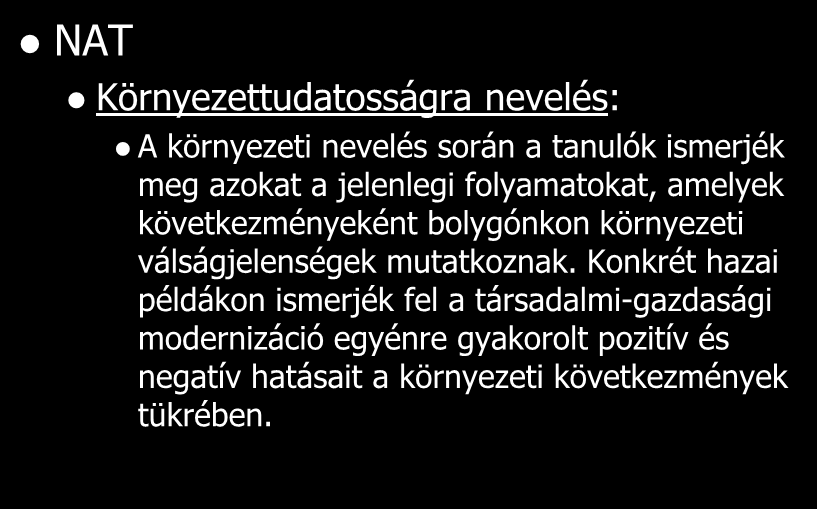 NAT

Környezettudatosságra nevelés:

A környezeti nevelés során a tanulók ismerjék meg azokat a jelenlegi folyamatokat, amelyek következményeként bolygónkon környezeti válságjelenségek mutatkoznak. Konkrét hazai példákon ismerjék fel a társadalmi-gazdasági modernizáció egyénre gyakorolt pozitív és negatív hatásait a környezeti következmények tükrében.